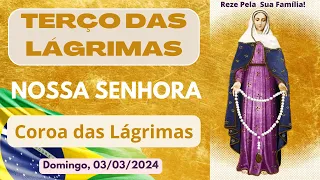 TERÇO DAS LÁGRIMAS

NOSSA SENHORA

Coroa das Lágrimas

Domingo, 03/03/2024

Reze Pela Sua Família!